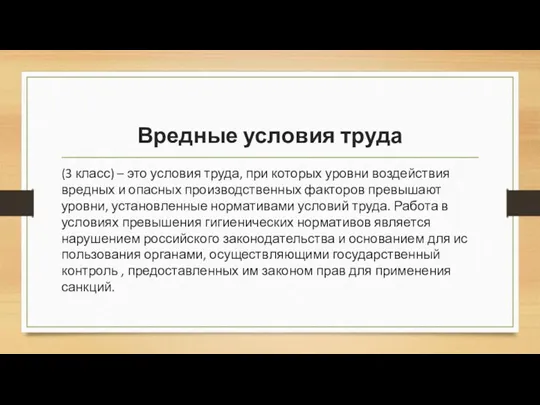 Вредные условия труда

(3 класс) – это условия труда, при которых уровни воздействия вредных и опасных производственных факторов превышают уровни, установленные нормативами условий труда. Работа в условиях превышения гигиенических нормативов является нарушением российского законодательства и основанием для ис пользования органами, осуществляющими государственный контроль , предоставленных им законом прав для применения санкций.